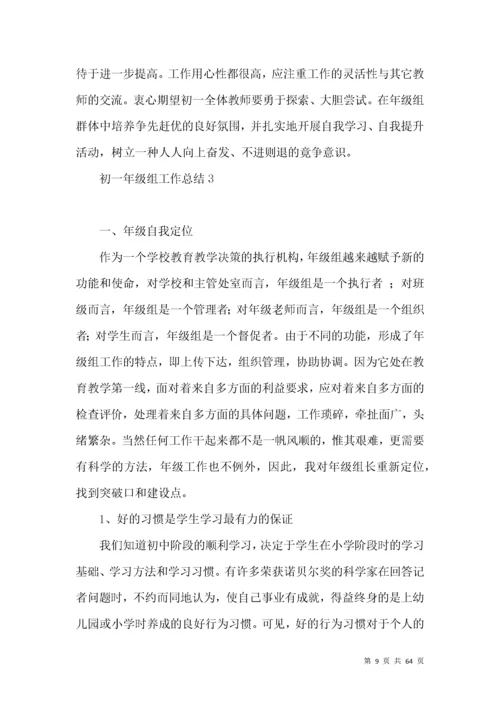 待于进一步提高。工作用心性都很高，应注重工作的灵活性与其它教师的交流。衷心期望初一全体教师要勇于探索、大胆尝试。在年级组群体中培养争先赶优的良好氛围，并扎实地开展自我学习、自我提升活动，树立一种人人向上奋发、不进则退的竞争意识。

初一年级组工作总结 3

一、年级自我定位

作为一个学校教育教学决策的执行机构，年级组越来越赋予新的功能和使命，对学校和主管处室而言，年级组是一个执行者 ；对班级而言，年级组是一个管理者；对年级老师而言，年级组是一个组织者；对学生而言，年级组是一个督促者。由于不同的功能，形成了年级组工作的特点，即上传下达，组织管理，协助协调。因为它处在教育教学第一线，面对着来自多方面的利益要求，应对着来自多方面的检查评价，处理着来自多方面的具体问题，工作琐碎，牵扯面广，头绪繁杂。当然任何工作干起来都不是一帆风顺的，惟其艰难，更需要有科学的方法，年级工作也不例外，因此，我对年级组长重新定位，找到突破口和建设点。

1、好的习惯是学生学习最有力的保证

我们知道初中阶段的顺利学习，决定于学生在小学阶段时的学习基础、学习方法和学习习惯。有许多荣获诺贝尔奖的科学家在回答记者问题时，不约而同地认为，使自己事业有成就，得益终身的是上幼儿园或小学时养成的良好行为习惯。可见，好的行为习惯对于个人的

第 9 页 共 64 页